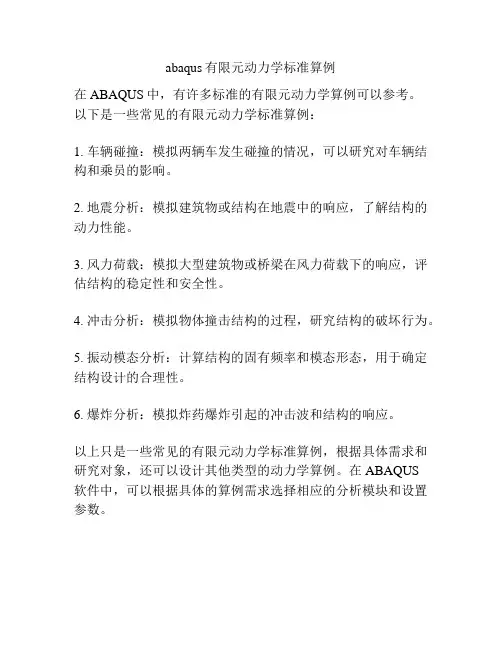 abaqus 有限元动力学标准算例

在 ABAQUS 中，有许多标准的有限元动力学算例可以参考。以下是一些常见的有限元动力学标准算例：

1. 车辆碰撞：模拟两辆车发生碰撞的情况，可以研究对车辆结构和乘员的影响。

2. 地震分析：模拟建筑物或结构在地震中的响应，了解结构的动力性能。

3. 风力荷载：模拟大型建筑物或桥梁在风力荷载下的响应，评估结构的稳定性和安全性。

4. 冲击分析：模拟物体撞击结构的过程，研究结构的破坏行为。

5. 振动模态分析：计算结构的固有频率和模态形态，用于确定结构设计的合理性。

6. 爆炸分析：模拟炸药爆炸引起的冲击波和结构的响应。

以上只是一些常见的有限元动力学标准算例，根据具体需求和研究对象，还可以设计其他类型的动力学算例。在 ABAQUS 软件中，可以根据具体的算例需求选择相应的分析模块和设置参数。